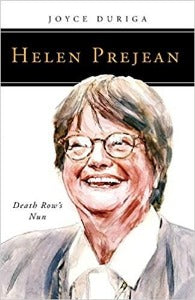 JOYCE DURIGA

HELEN PREJEAN

Death Row's Nun